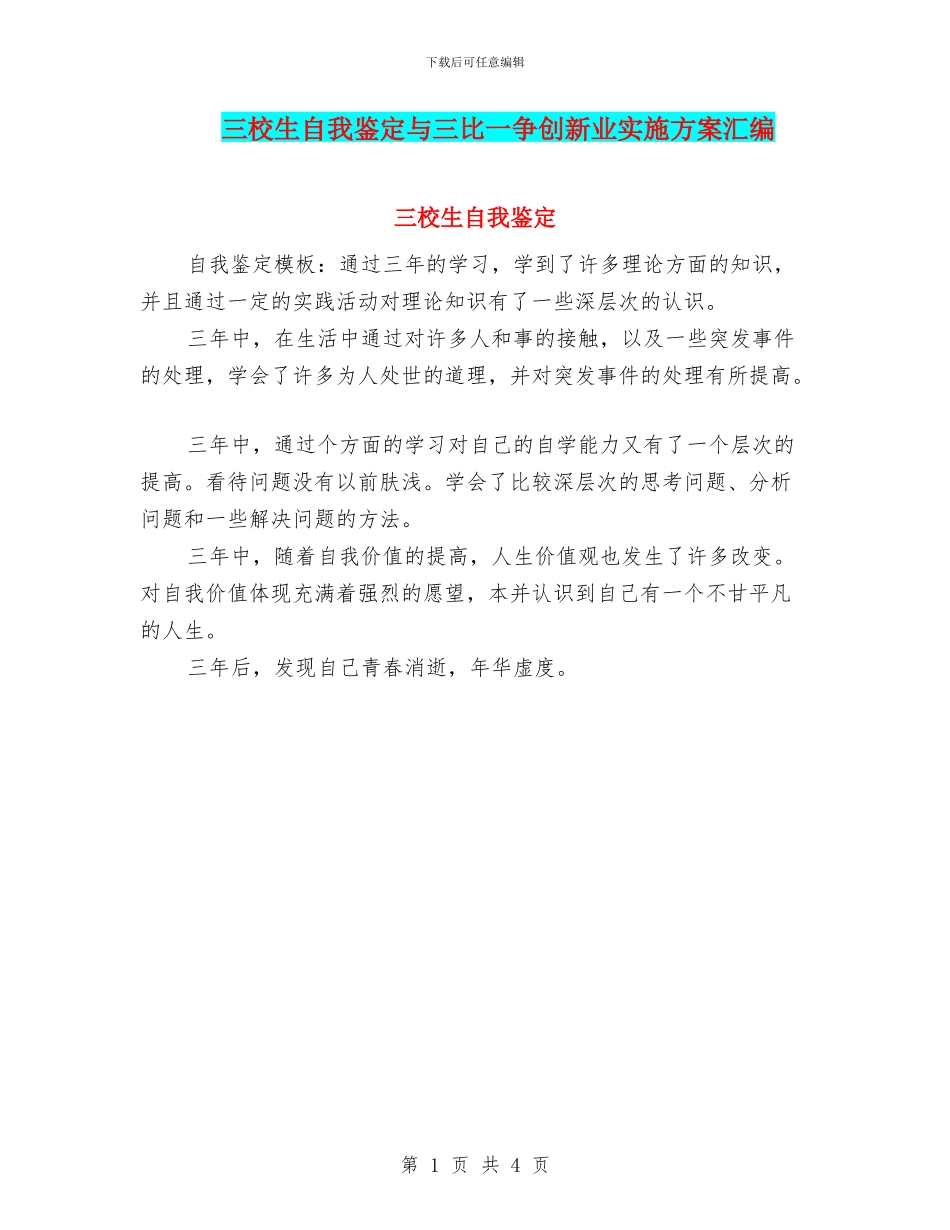 下载后可任意编辑

三校生自我鉴定与三比一争创新业实施方案汇编

三校生自我鉴定

自我鉴定模板：通过三年的学习，学到了许多理论方面的知识，并且通过一定的实践活动对理论知识有了一些深层次的认识。

三年中，在生活中通过对许多人和事的接触，以及一些突发事件的处理，学会了许多为人处世的道理，并对突发事件的处理有所提高。

三年中，通过个方面的学习对自己的自学能力又有了一个层次的提高。看待问题没有以前肤浅。学会了比较深层次的思考问题、分析问题和一些解决问题的方法。

三年中，随着自我价值的提高，人生价值观也发生了许多改变。对自我价值体现充满着强烈的愿望，本并认识到自己有一个不甘平凡的人生。

三年后，发现自己青春消逝，年华虚度。

第 1 页 共 4 页